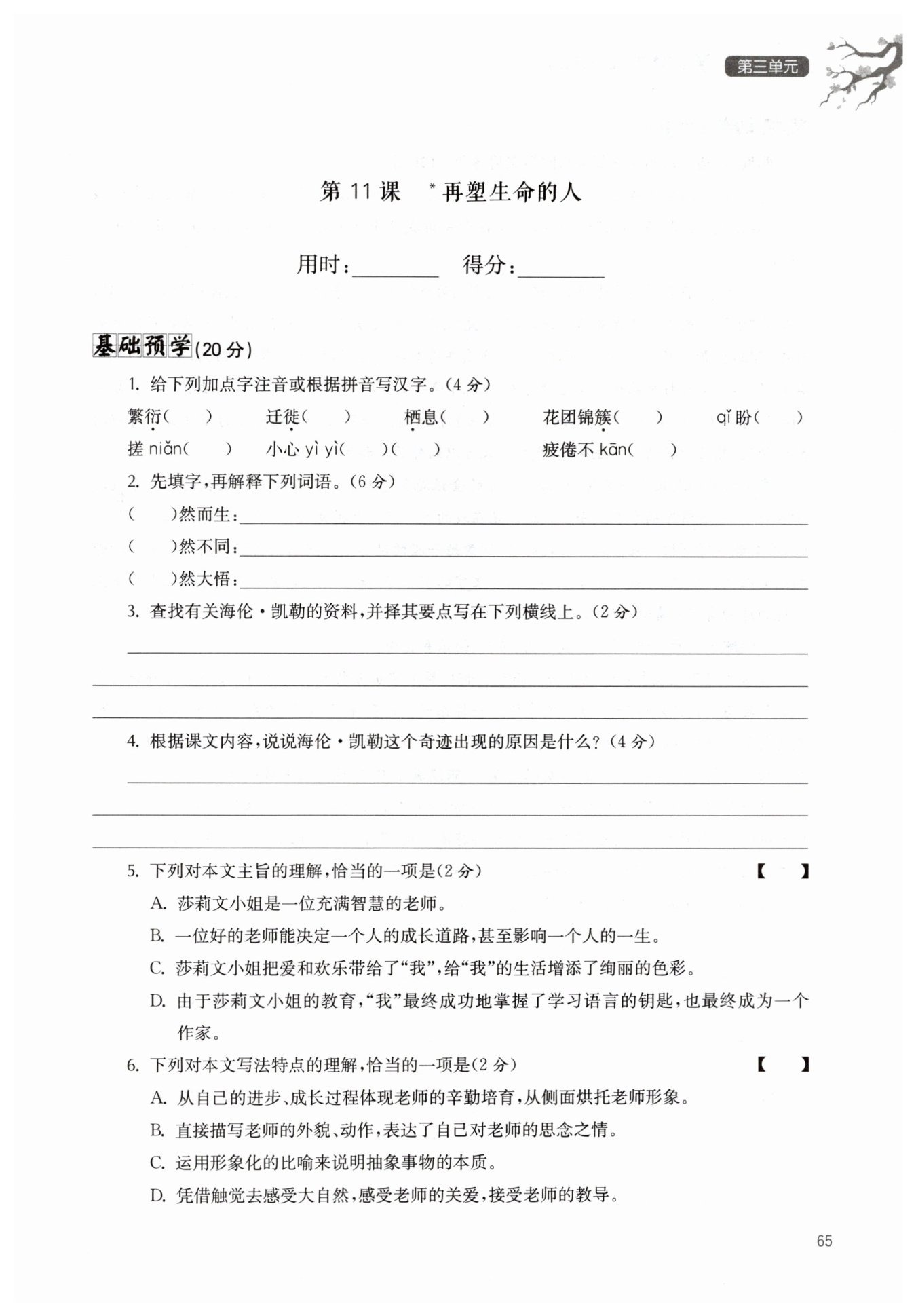 第三单元

第 11 课 *再塑生命的人

用时：________ 得分：________

基础预学（20 分）

1. 给下列加点字注音或根据拼音写汉字。（4 分）

繁衍（ ） 迁徙（ ） 栖息（ ） 花团锦簇（ ） qǐ 盼（ ）

搓 niǎn（ ） 小心 yì yì（ ）（ ） 疲倦不 kān（ ）

2. 先填字，再解释下列词语。（6 分）

（ ）然而生：________

（ ）然不同：________

（ ）然大悟：________

3. 查找有关海伦·凯勒的资料，并择其要点写在下列横线上。（2 分）

________

4. 根据课文内容，说说海伦·凯勒这个奇迹出现的原因是什么？（4 分）

________

5. 下列对本文主旨的理解，恰当的一项是（2 分） 【 】

A. 莎莉文小姐是一位充满智慧的老师。

B. 一位好的老师能决定一个人的成长道路，甚至影响一个人的一生。

C. 莎莉文小姐把爱和欢乐带给了“我”，给“我”的生活增添了绚丽的色彩。

D. 由于莎莉文小姐的教育，“我”最终成功地掌握了学习语言的钥匙，也最终成为一个作家。

6. 下列对本文写法特点的理解，恰当的一项是（2 分） 【 】

A. 从自己的进步、成长过程体现老师的辛勤培育，从侧面烘托老师形象。

B. 直接描写老师的外貌、动作，表达了自己对老师的思念之情。

C. 运用形象化的比喻来说明抽象事物的本质。

D. 凭借触觉去感受大自然，感受老师的关爱，接受老师的教导。

65